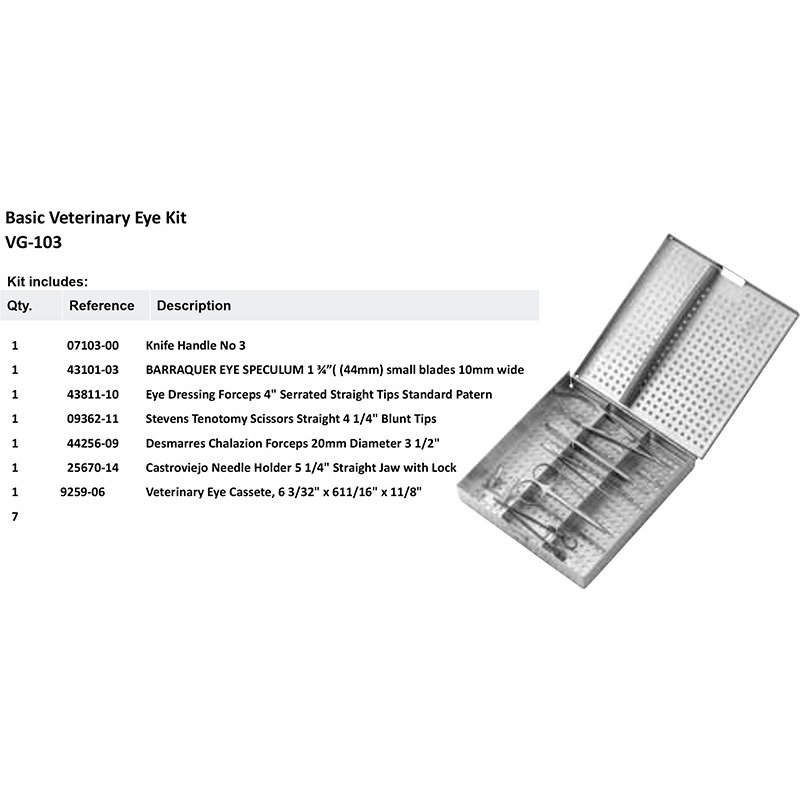 Basic Veterinary Eye Kit
VG-103

Kit includes:

| Qty. | Reference | Description |
|---|---|---|
| 1 | 07103-00 | Knife Handle No 3 |
| 1 | 43101-03 | BARRAQUER EYE SPECULUM 1 ¾"( (44mm) small blades 10mm wide |
| 1 | 43811-10 | Eye Dressing Forceps 4" Serrated Straight Tips Standard Patern |
| 1 | 09362-11 | Stevens Tenotomy Scissors Straight 4 1/4" Blunt Tips |
| 1 | 44256-09 | Desmarres Chalazion Forceps 20mm Diameter 3 1/2" |
| 1 | 25670-14 | Castroviejo Needle Holder 5 1/4" Straight Jaw with Lock |
| 1 | 9259-06 | Veterinary Eye Cassete, 6 3/32" x 611/16" x 11/8" |
| 7 | | |